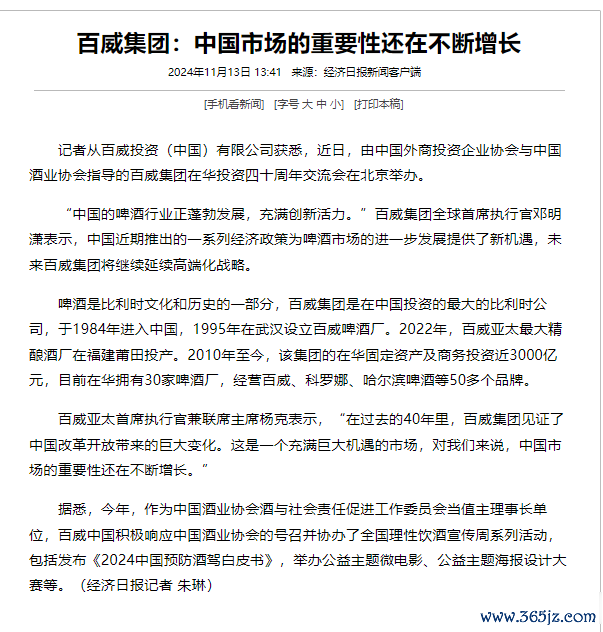 百威集团：中国市场的重要性还在不断增长

2024年11月13日 13:41 来源：经济日报新闻客户端

[手机看新闻] [字号 大 中 小] [打印本稿]

记者从百威投资（中国）有限公司获悉，近日，由中国外商投资企业协会与中国酒业协会指导的百威集团在华投资四十周年交流会在北京举办。

“中国的啤酒行业正蓬勃发展，充满创新活力。”百威集团全球首席执行官邓明潇表示，中国近期推出的一系列经济政策为啤酒市场的进一步发展提供了新机遇，未来百威集团将继续延续高端化战略。

啤酒是比利时文化和历史的一部分，百威集团是在中国投资的最大的比利时公司，于1984年进入中国，1995年在武汉设立百威啤酒厂。2022年，百威亚太最大精酿酒厂在福建莆田投产。2010年至今，该集团的在华固定资产及商务投资近3000亿元，目前在华拥有30家啤酒厂，经营百威、科罗娜、哈尔滨啤酒等50多个品牌。

百威亚太首席执行官兼联席主席杨克表示，“在过去的40年里，百威集团见证了中国改革开放带来的巨大变化。这是一个充满巨大机遇的市场，对我们来说，中国市场的重要性还在不断增长。”

据悉，今年，作为中国酒业协会酒与社会责任促进工作委员会当值主理事长单位，百威中国积极响应中国酒业协会的号召并协办了全国理性饮酒宣传周系列活动，包括发布《2024中国预防酒驾白皮书》，举办公益主题微电影、公益主题海报设计大赛等。（经济日报记者 朱琳）

www.365jz.com